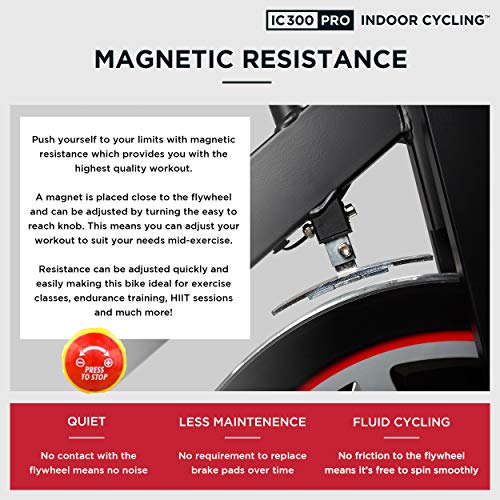 IC300 PRO INDOOR CYCLING™

MAGNETIC RESISTANCE

Push yourself to your limits with magnetic resistance which provides you with the highest quality workout.

A magnet is placed close to the flywheel and can be adjusted by turning the easy to reach knob. This means you can adjust your workout to suit your needs mid-exercise.

Resistance can be adjusted quickly and easily making this bike ideal for exercise classes, endurance training, HIIT sessions and much more!

PRESS TO STOP

QUIET

No contact with the flywheel means no noise

LESS MAINTENENCE

No requirement to replace brake pads over time

FLUID CYCLING

No friction to the flywheel means it's free to spin smoothly